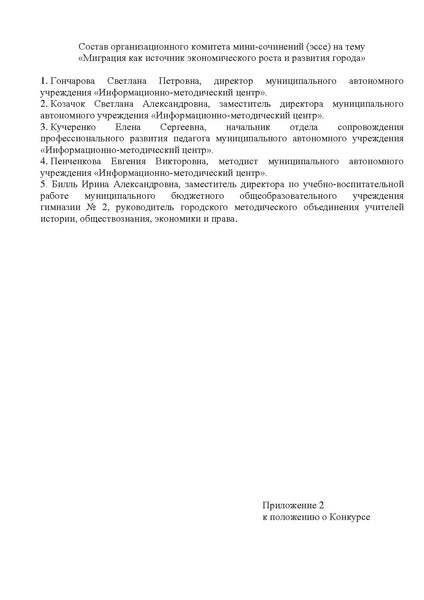 Состав организационного комитета мини-сочинений (эссе) на тему «Миграция как источник экономического роста и развития города»

1. Гончарова Светлана Петровна, директор муниципального автономного учреждения «Информационно-методический центр».
2. Козачок Светлана Александровна, заместитель директора муниципального автономного учреждения «Информационно-методический центр».
3. Кучеренко Елена Сергеевна, начальник отдела сопровождения профессионального развития педагога муниципального автономного учреждения «Информационно-методический центр».
4. Пенченкова Евгения Викторовна, методист муниципального автономного учреждения «Информационно-методический центр».
5. Билль Ирина Александровна, заместитель директора по учебно-воспитательной работе муниципального бюджетного общеобразовательного учреждения гимназии № 2, руководитель городского методического объединения учителей истории, обществознания, экономики и права.

Приложение 2
к положению о Конкурсе